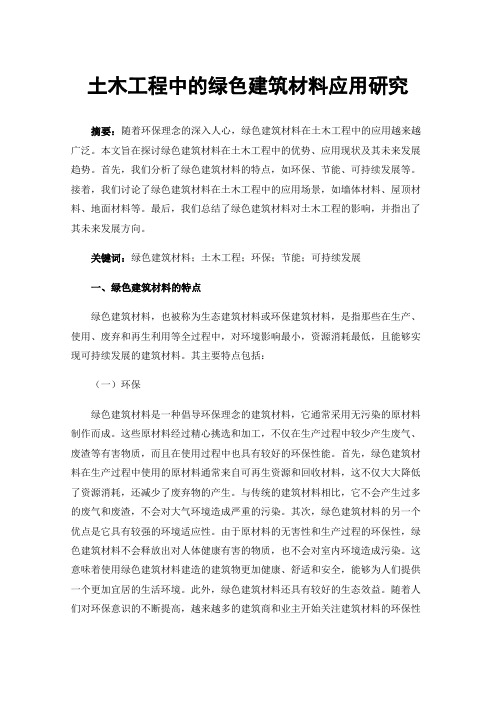 土木工程中的绿色建筑材料应用研究

摘要：随着环保理念的深入人心，绿色建筑材料在土木工程中的应用越来越广泛。本文旨在探讨绿色建筑材料在土木工程中的优势、应用现状及其未来发展趋势。首先，我们分析了绿色建筑材料的特点，如环保、节能、可持续发展等。接着，我们讨论了绿色建筑材料在土木工程中的应用场景，如墙体材料、屋顶材料、地面材料等。最后，我们总结了绿色建筑材料对土木工程的影响，并指出了其未来发展方向。

关键词：绿色建筑材料；土木工程；环保；节能；可持续发展

一、绿色建筑材料的特点

绿色建筑材料，也被称为生态建筑材料或环保建筑材料，是指那些在生产、使用、废弃和再生利用等全过程中，对环境影响最小，资源消耗最低，且能够实现可持续发展的建筑材料。其主要特点包括：

（一）环保

绿色建筑材料是一种倡导环保理念的建筑材料，它通常采用无污染的原材料制作而成。这些原材料经过精心挑选和加工，不仅在生产过程中较少产生废气、废渣等有害物质，而且在使用过程中也具有较好的环保性能。首先，绿色建筑材料在生产过程中使用的原材料通常来自可再生资源和回收材料，这不仅大大降低了资源消耗，还减少了废弃物的产生。与传统的建筑材料相比，它不会产生过多的废气和废渣，不会对大气环境造成严重的污染。其次，绿色建筑材料的另一个优点是它具有较强的环境适应性。由于原材料的无害性和生产过程的环保性，绿色建筑材料不会释放出对人体健康有害的物质，也不会对室内环境造成污染。这意味着使用绿色建筑材料建造的建筑物更加健康、舒适和安全，能够为人们提供一个更加宜居的生活环境。此外，绿色建筑材料还具有较好的生态效益。随着人们对环保意识的不断提高，越来越多的建筑商和业主开始关注建筑材料的环保性